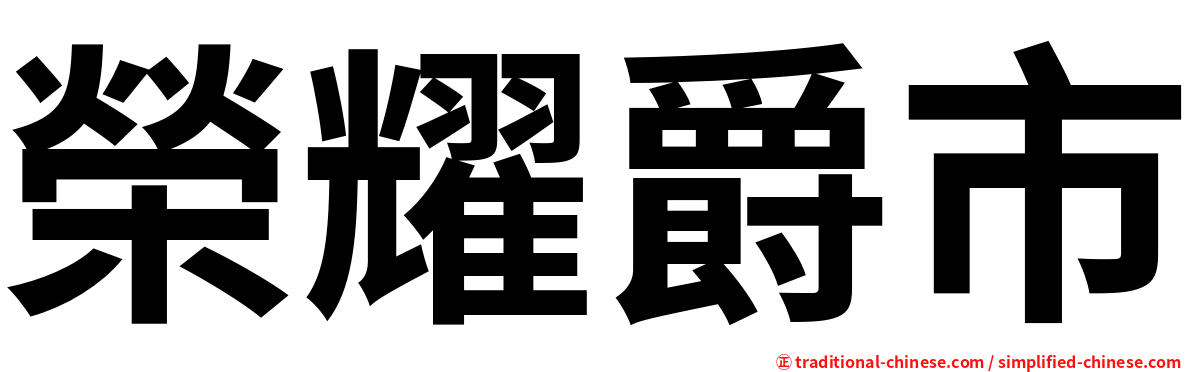 榮耀爵市

正 traditional-chinese.com / simplified-chinese.com